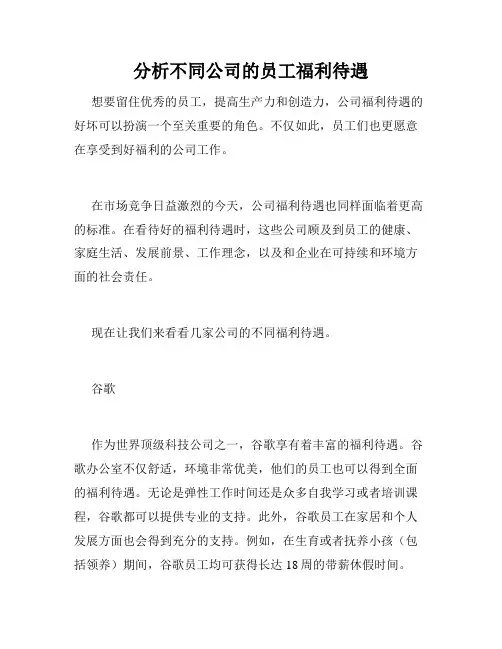 分析不同公司的员工福利待遇

想要留住优秀的员工，提高生产力和创造力，公司福利待遇的好坏可以扮演一个至关重要的角色。不仅如此，员工们也更愿意在享受到好福利的公司工作。

在市场竞争日益激烈的今天，公司福利待遇也同样面临着更高的标准。在看待好的福利待遇时，这些公司顾及到员工的健康、家庭生活、发展前景、工作理念，以及和企业在可持续和环境方面的社会责任。

现在让我们来看看几家公司的不同福利待遇。

谷歌

作为世界顶级科技公司之一，谷歌享有着丰富的福利待遇。谷歌办公室不仅舒适，环境非常优美，他们的员工也可以得到全面的福利待遇。无论是弹性工作时间还是众多自我学习或者培训课程，谷歌都可以提供专业的支持。此外，谷歌员工在家居和个人发展方面也会得到充分的支持。例如，在生育或者抚养小孩（包括领养）期间，谷歌员工均可获得长达18周的带薪休假时间。